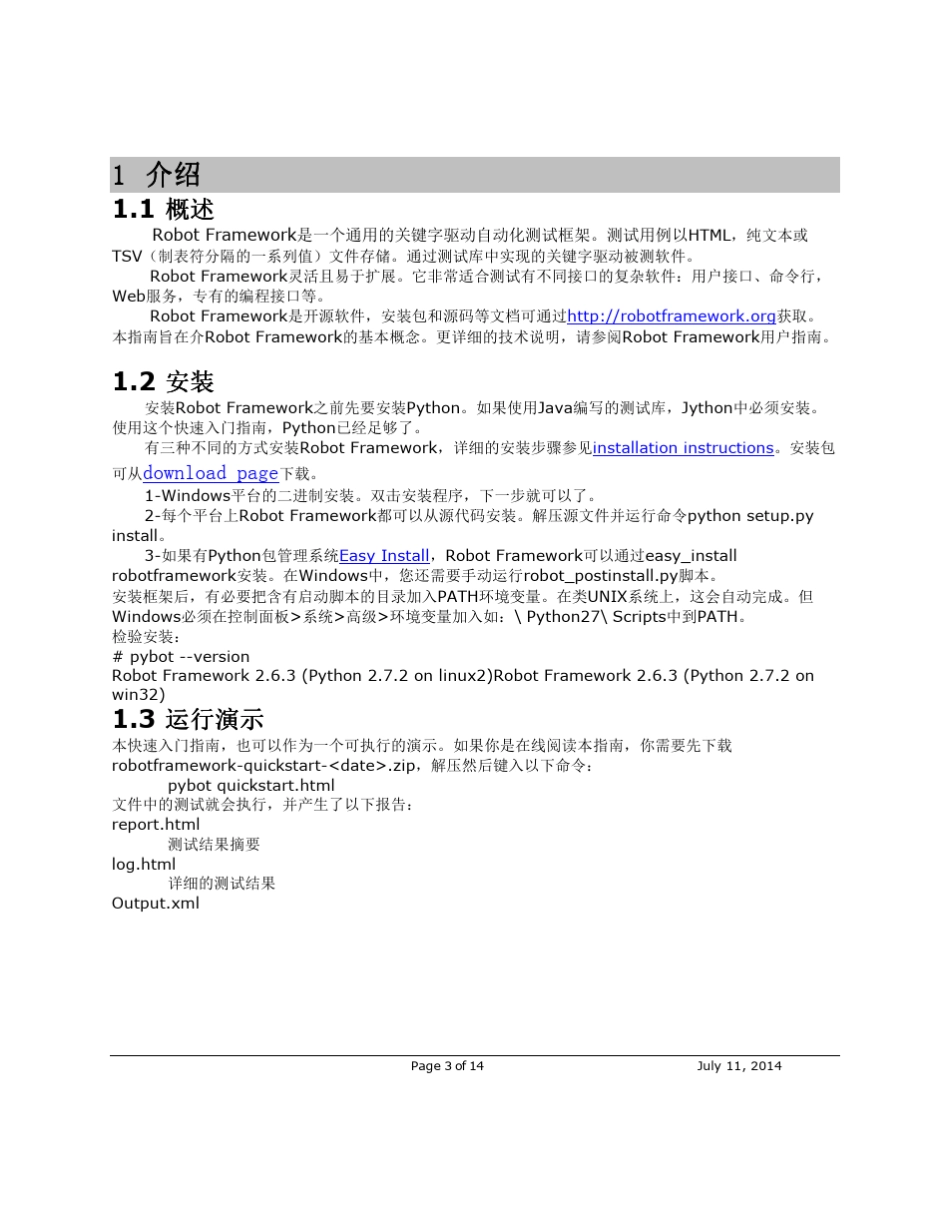 1 介绍

1.1 概述

Robot Framework是一个通用的关键字驱动自动化测试框架。测试用例以HTML，纯文本或TSV（制表符分隔的一系列值）文件存储。通过测试库中实现的关键字驱动被测软件。

Robot Framework灵活且易于扩展。它非常适合测试有不同接口的复杂软件：用户接口、命令行，Web服务，专有的编程接口等。

Robot Framework是开源软件，安装包和源码等文档可通过http://robotframework.org获取。本指南旨在介Robot Framework的基本概念。更详细的技术说明，请参阅Robot Framework用户指南。

1.2 安装

安装Robot Framework之前先要安装Python。如果使用Java编写的测试库，Jython中必须安装。使用这个快速入门指南，Python已经足够了。

有三种不同的方式安装Robot Framework，详细的安装步骤参见installation instructions。安装包可从download page下载。

1-Windows平台的二进制安装。双击安装程序，下一步就可以了。

2-每个平台上Robot Framework都可以从源代码安装。解压源文件并运行命令python setup.py install。

3-如果有Python包管理系统Easy Install，Robot Framework可以通过easy_install robotframework安装。在Windows中，您还需要手动运行robot_postinstall.py脚本。
安装框架后，有必要把含有启动脚本的目录加入PATH环境变量。在类UNIX系统上，这会自动完成。但Windows必须在控制面板>系统>高级>环境变量加入如：\ Python27\ Scripts中到PATH。
检验安装：
# pybot --version
Robot Framework 2.6.3 (Python 2.7.2 on linux2)Robot Framework 2.6.3 (Python 2.7.2 on win32)

1.3 运行演示

本快速入门指南，也可以作为一个可执行的演示。如果你是在线阅读本指南，你需要先下载robotframework-quickstart-<date>.zip，解压然后键入以下命令：
pybot quickstart.html
文件中的测试就会执行，并产生了以下报告：
report.html
测试结果摘要
log.html
详细的测试结果
Output.xml

Page 3 of 14 July 11, 2014